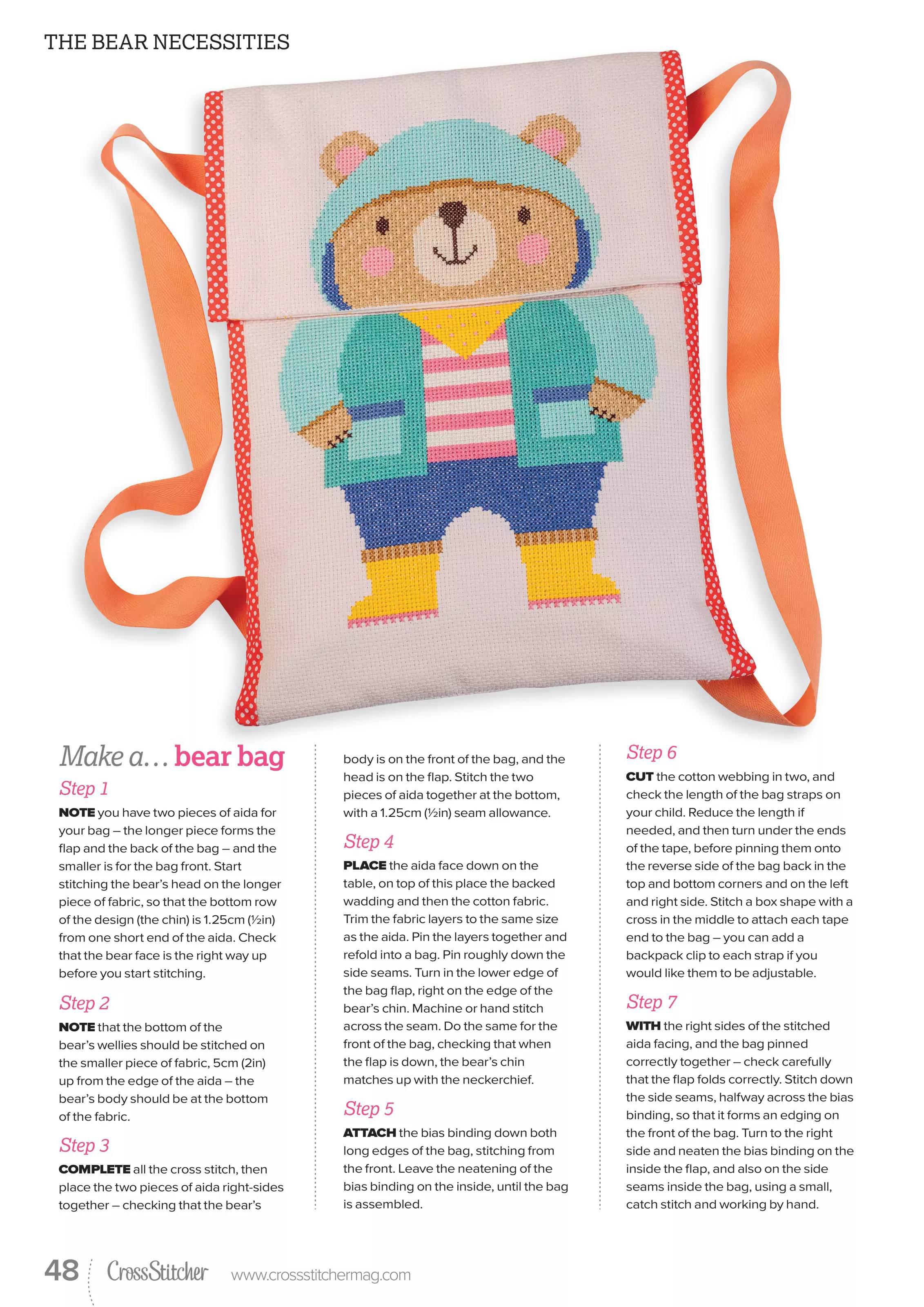 THE BEAR NECESSITIES

Make a… bear bag

Step 1

NOTE you have two pieces of aida for your bag – the longer piece forms the flap and the back of the bag – and the smaller is for the bag front. Start stitching the bear's head on the longer piece of fabric, so that the bottom row of the design (the chin) is 1.25cm (½in) from one short end of the aida. Check that the bear face is the right way up before you start stitching.

Step 2

NOTE that the bottom of the bear's wellies should be stitched on the smaller piece of fabric, 5cm (2in) up from the edge of the aida – the bear's body should be at the bottom of the fabric.

Step 3

COMPLETE all the cross stitch, then place the two pieces of aida right-sides together – checking that the bear's body is on the front of the bag, and the head is on the flap. Stitch the two pieces of aida together at the bottom, with a 1.25cm (½in) seam allowance.

Step 4

PLACE the aida face down on the table, on top of this place the backed wadding and then the cotton fabric. Trim the fabric layers to the same size as the aida. Pin the layers together and refold into a bag. Pin roughly down the side seams. Turn in the lower edge of the bag flap, right on the edge of the bear's chin. Machine or hand stitch across the seam. Do the same for the front of the bag, checking that when the flap is down, the bear's chin matches up with the neckerchief.

Step 5

ATTACH the bias binding down both long edges of the bag, stitching from the front. Leave the neatening of the bias binding on the inside, until the bag is assembled.

Step 6

CUT the cotton webbing in two, and check the length of the bag straps on your child. Reduce the length if needed, and then turn under the ends of the tape, before pinning them onto the reverse side of the bag back in the top and bottom corners and on the left and right side. Stitch a box shape with a cross in the middle to attach each tape end to the bag – you can add a backpack clip to each strap if you would like them to be adjustable.

Step 7

WITH the right sides of the stitched aida facing, and the bag pinned correctly together – check carefully that the flap folds correctly. Stitch down the side seams, halfway across the bias binding, so that it forms an edging on the front of the bag. Turn to the right side and neaten the bias binding on the inside the flap, and also on the side seams inside the bag, using a small, catch stitch and working by hand.

48 CrossStitcher www.crossstitchermag.com